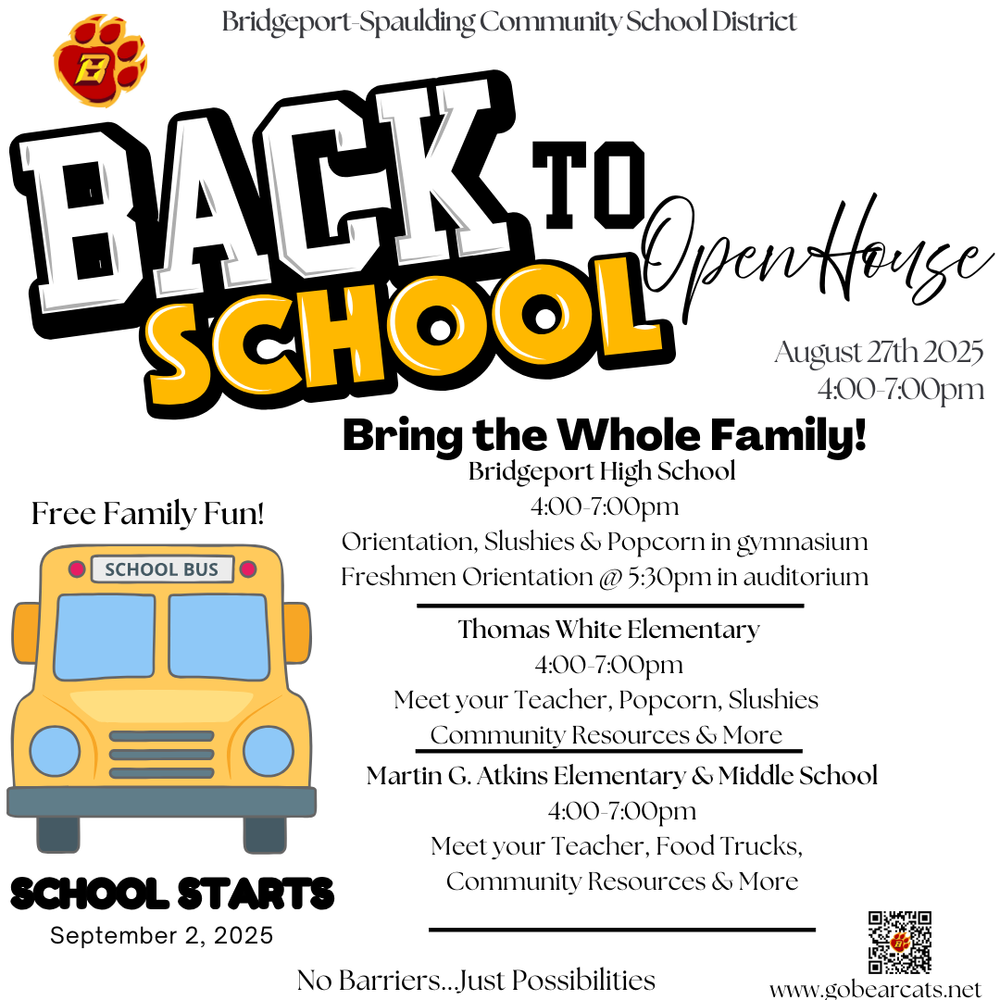 Bridgeport-Spaulding Community School District

B

BACK TO SCHOOL

Open House

August 27th 2025
4:00-7:00pm

Bring the Whole Family!

Bridgeport High School
4:00-7:00pm
Orientation, Slushies & Popcorn in gymnasium
Freshmen Orientation @ 5:30pm in auditorium

Thomas White Elementary
4:00-7:00pm
Meet your Teacher, Popcorn, Slushies
Community Resources & More

Martin G. Atkins Elementary & Middle School
4:00-7:00pm
Meet your Teacher, Food Trucks,
Community Resources & More

Free Family Fun!

SCHOOL BUS

SCHOOL STARTS
September 2, 2025

No Barriers...Just Possibilities

www.gobearcats.net